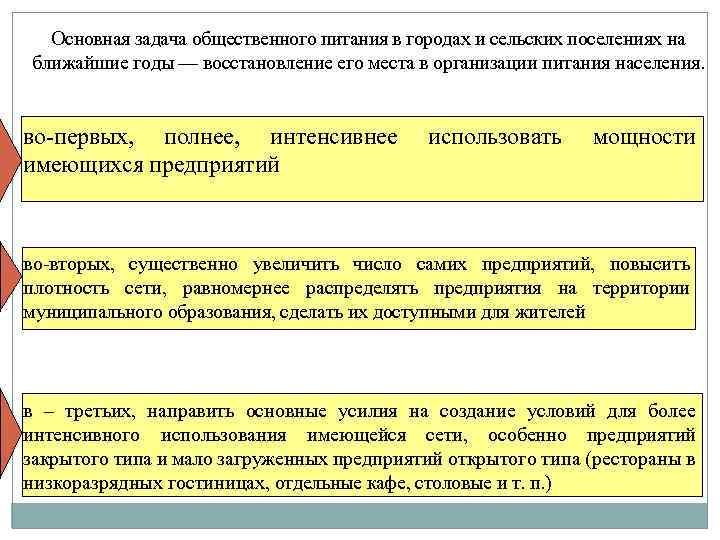 Основная задача общественного питания в городах и сельских поселениях на ближайшие годы — восстановление его места в организации питания населения.

во-первых, полнее, интенсивнее использовать мощности имеющихся предприятий

во-вторых, существенно увеличить число самих предприятий, повысить плотность сети, равномернее распределять предприятия на территории муниципального образования, сделать их доступными для жителей

в – третьих, направить основные усилия на создание условий для более интенсивного использования имеющейся сети, особенно предприятий закрытого типа и мало загруженных предприятий открытого типа (рестораны в низкоразрядных гостиницах, отдельные кафе, столовые и т. п.)